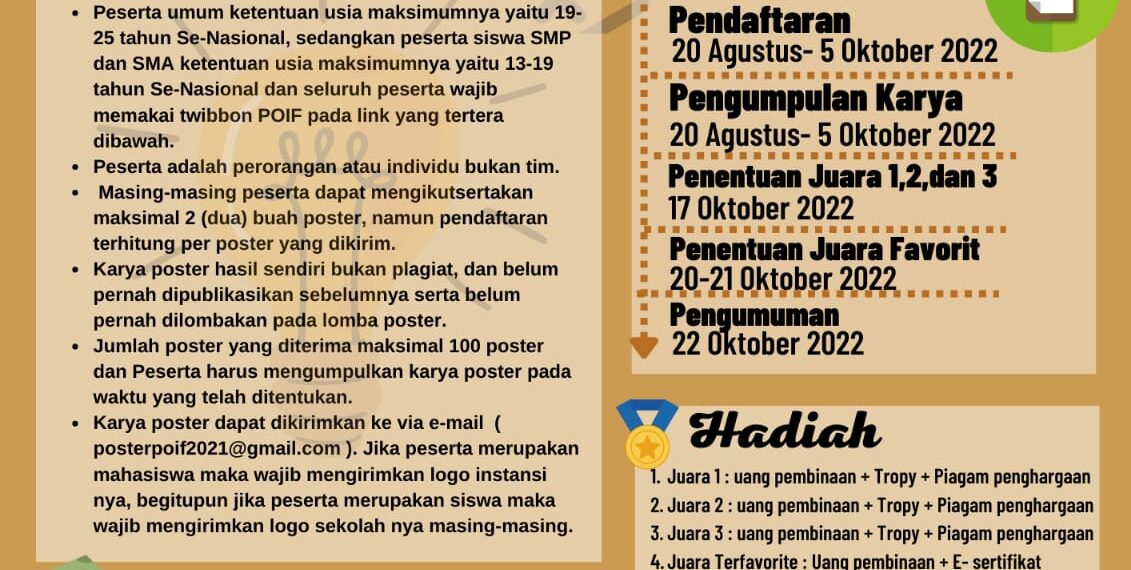 - Peserta umum ketentuan usia maksimumnya yaitu 19-25 tahun Se-Nasional, sedangkan peserta siswa SMP dan SMA ketentuan usia maksimumnya yaitu 13-19 tahun Se-Nasional dan seluruh peserta wajib memakai twibbon POIF pada link yang tertera dibawah.
- Peserta adalah perorangan atau individu bukan tim.
- Masing-masing peserta dapat mengikutsertakan maksimal 2 (dua) buah poster, namun pendaftaran terhitung per poster yang dikirim.
- Karya poster hasil sendiri bukan plagiat, dan belum pernah dipublikasikan sebelumnya serta belum pernah dilombakan pada lomba poster.
- Jumlah poster yang diterima maksimal 100 poster dan Peserta harus mengumpulkan karya poster pada waktu yang telah ditentukan.
- Karya poster dapat dikirimkan ke via e-mail ( posterpoif2021@gmail.com ). Jika peserta merupakan mahasiswa maka wajib mengirimkan logo instansi nya, begitupun jika peserta merupakan siswa maka wajib mengirimkan logo sekolah nya masing-masing.

Pendaftaran
20 Agustus- 5 Oktober 2022
Pengumpulan Karya
20 Agustus- 5 Oktober 2022
Penentuan Juara 1,2,dan 3
17 Oktober 2022
Penentuan Juara Favorit
20-21 Oktober 2022
Pengumuman
22 Oktober 2022

Hadiah
1. Juara 1 : uang pembinaan + Tropy + Piagam penghargaan
2. Juara 2 : uang pembinaan + Tropy + Piagam penghargaan
3. Juara 3 : uang pembinaan + Tropy + Piagam penghargaan
4. Juara Terfavorite : Uang pembinaan + E- sertifikat